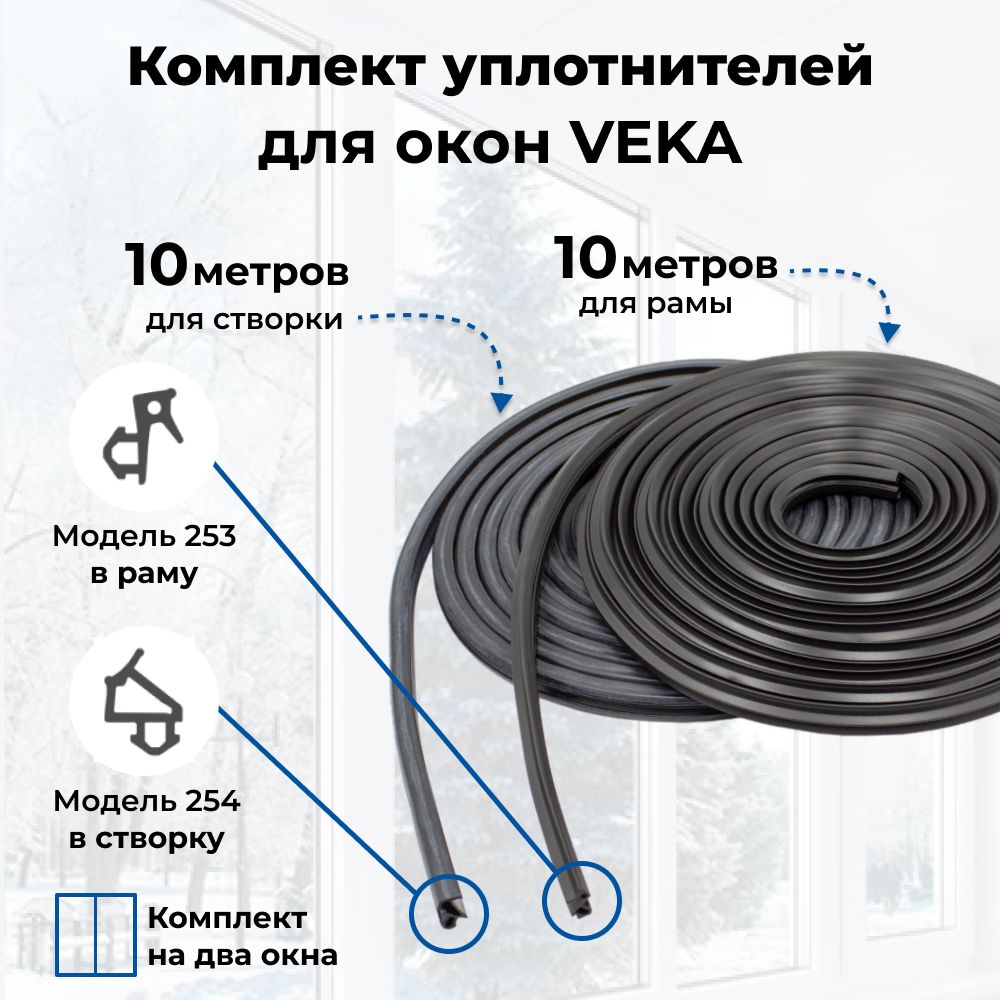 Комплект уплотнителей для окон VEKA

10 метров
для створки

10 метров
для рамы

Модель 253
в раму

Модель 254
в створку

Комплект
на два окна